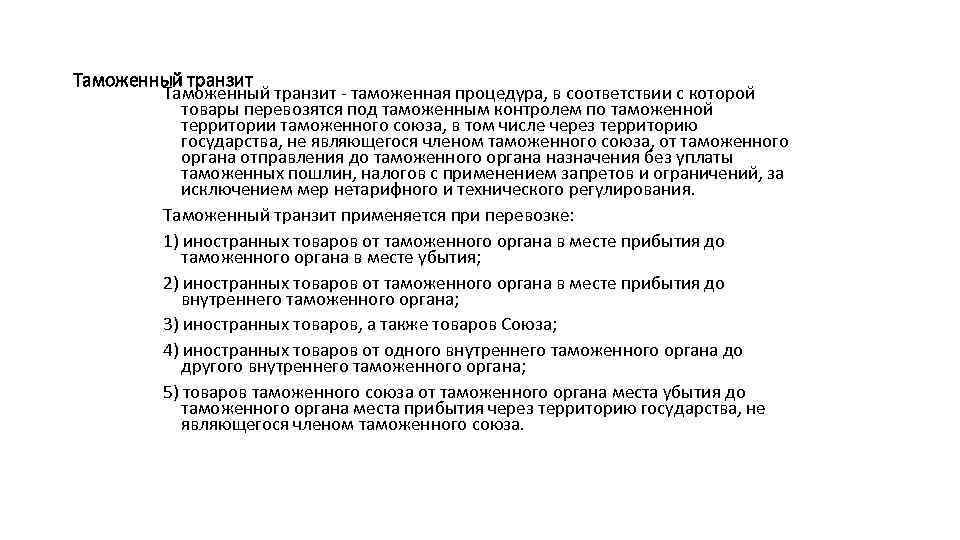 Таможенный транзит

Таможенный транзит - таможенная процедура, в соответствии с которой товары перевозятся под таможенным контролем по таможенной территории таможенного союза, в том числе через территорию государства, не являющегося членом таможенного союза, от таможенного органа отправления до таможенного органа назначения без уплаты таможенных пошлин, налогов с применением запретов и ограничений, за исключением мер нетарифного и технического регулирования.

Таможенный транзит применяется при перевозке:

1) иностранных товаров от таможенного органа в месте прибытия до таможенного органа в месте убытия;

2) иностранных товаров от таможенного органа в месте прибытия до внутреннего таможенного органа;

3) иностранных товаров, а также товаров Союза;

4) иностранных товаров от одного внутреннего таможенного органа до другого внутреннего таможенного органа;

5) товаров таможенного союза от таможенного органа места убытия до таможенного органа места прибытия через территорию государства, не являющегося членом таможенного союза.